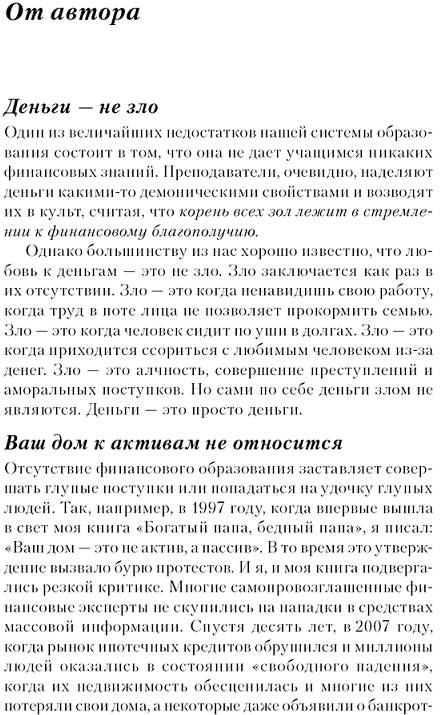 От автора

Деньги — не зло

Один из величайших недостатков нашей системы образования состоит в том, что она не дает учащимся никаких финансовых знаний. Преподаватели, очевидно, наделяют деньги какими-то демоническими свойствами и возводят их в культ, считая, что корень всех зол лежит в стремлении к финансовому благополучию.

Однако большинству из нас хорошо известно, что любовь к деньгам — это не зло. Зло заключается как раз в их отсутствии. Зло — это когда ненавидишь свою работу, когда труд в поте лица не позволяет прокормить семью. Зло — это когда человек сидит по уши в долгах. Зло — это когда приходится ссориться с любимым человеком из-за денег. Зло — это алчность, совершение преступлений и аморальных поступков. Но сами по себе деньги злом не являются. Деньги — это просто деньги.

Ваш дом к активам не относится

Отсутствие финансового образования заставляет совершать глупые поступки или попадаться на удочку глупых людей. Так, например, в 1997 году, когда впервые вышла в свет моя книга «Богатый папа, бедный папа», я писал: «Ваш дом — это не актив, а пассив». В то время это утверждение вызвало бурю протестов. И я, и моя книга подвергались резкой критике. Многие самопровозглашенные финансовые эксперты не скупились на нападки в средствах массовой информации. Спустя десять лет, в 2007 году, когда рынок ипотечных кредитов обрушился и миллионы людей оказались в состоянии «свободного падения», когда их недвижимость обесценилась и многие из них потеряли свои дома, а некоторые даже объявили о банкрот-